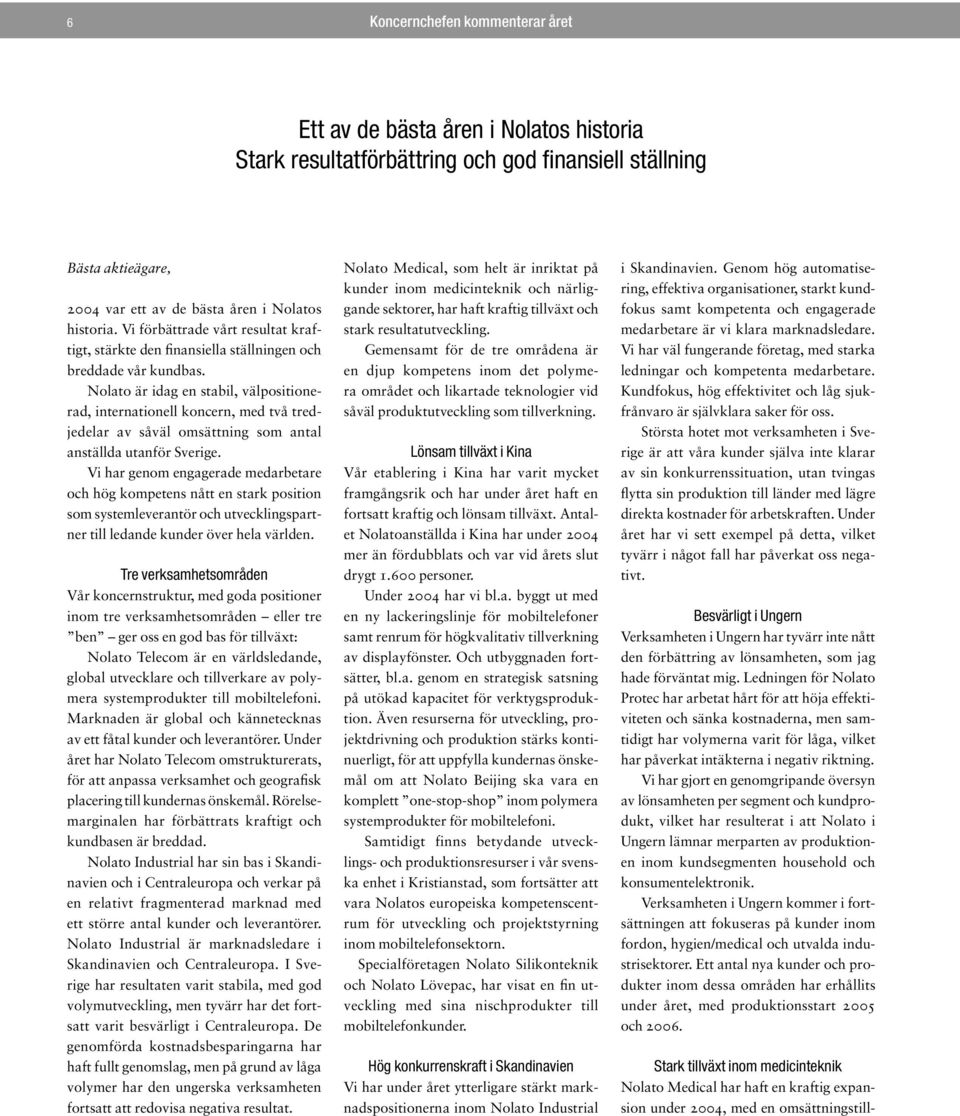 6 Koncernchefen kommenterar året

Ett av de bästa åren i Nolatos historia
Stark resultatförbättring och god finansiell ställning

Bästa aktieägare,

2004 var ett av de bästa åren i Nolatos historia. Vi förbättrade vårt resultat kraftigt, stärkte den finansiella ställningen och breddade vår kundbas.

Nolato är idag en stabil, välpositionerad, internationell koncern, med två tredjedelar av såväl omsättning som antal anställda utanför Sverige.

Vi har genom engagerade medarbetare och hög kompetens nått en stark position som systemleverantör och utvecklingspartner till ledande kunder över hela världen.

Tre verksamhetsområden
Vår koncernstruktur, med goda positioner inom tre verksamhetsområden – eller tre ”ben” – ger oss en god bas för tillväxt:

Nolato Telecom är en världsledande, global utvecklare och tillverkare av polymera systemprodukter till mobiltelefoni. Marknaden är global och kännetecknas av ett fåtal kunder och leverantörer. Under året har Nolato Telecom omstrukturerats, för att anpassa verksamhet och geografisk placering till kundernas önskemål. Rörelsemarginalen har förbättrats kraftigt och kundbasen är breddad.

Nolato Industrial har sin bas i Skandinavien och i Centraleuropa och verkar på en relativt fragmenterad marknad med ett större antal kunder och leverantörer. Nolato Industrial är marknadsledare i Skandinavien och Centraleuropa. I Sverige har resultaten varit stabila, med god volymutveckling, men tyvärr har det fortsatt varit besvärligt i Centraleuropa. De genomförda kostnadsbesparingarna har haft fullt genomslag, men på grund av låga volymer har den ungerska verksamheten fortsatt att redovisa negativa resultat.

Nolato Medical, som helt är inriktat på kunder inom medicinteknik och närliggande sektorer, har haft kraftig tillväxt och stark resultatutveckling.

Gemensamt för de tre områdena är en djup kompetens inom det polymera området och likartade teknologier vid såväl produktutveckling som tillverkning.

Lönsam tillväxt i Kina
Vår etablering i Kina har varit mycket framgångsrik och har under året haft en fortsatt kraftig och lönsam tillväxt. Antalet Nolatoanställda i Kina har under 2004 mer än fördubblats och var vid årets slut drygt 1.600 personer.

Under 2004 har vi bl.a. byggt ut med en ny lackeringslinje för mobiltelefoner samt renrum för högkvalitativ tillverkning av displayfönster. Och utbyggnaden fortsätter, bl.a. genom en strategisk satsning på utökad kapacitet för verktygsproduktion. Även resurserna för utveckling, projektdrivning och produktion stärks kontinuerligt, för att uppfylla kundernas önskemål om att Nolato Beijing ska vara en komplett ”one-stop-shop” inom polymera systemprodukter för mobiltelefoni.

Samtidigt finns betydande utvecklings- och produktionsresurser i vår svenska enhet i Kristianstad, som fortsätter att vara Nolatos europeiska kompetenscentrum för utveckling och projektstyrning inom mobiltelefonsektorn.

Specialföretagen Nolato Silikonteknik och Nolato Lövepac, har visat en fin utveckling med sina nischprodukter till mobiltelefonkunder.

Hög konkurrenskraft i Skandinavien
Vi har under året ytterligare stärkt marknadspositionerna inom Nolato Industrial i Skandinavien. Genom hög automatisering, effektiva organisationer, starkt kundfokus samt kompetenta och engagerade medarbetare är vi klara marknadsledare.

Vi har väl fungerande företag, med starka ledningar och kompetenta medarbetare. Kundfokus, hög effektivitet och låg sjukfrånvaro är självklara saker för oss.

Största hotet mot verksamheten i Sverige är att våra kunder själva inte klarar av sin konkurrenssituation, utan tvingas flytta sin produktion till länder med lägre direkta kostnader för arbetskraften. Under året har vi sett exempel på detta, vilket tyvärr i något fall har påverkat oss negativt.

Besvärligt i Ungern
Verksamheten i Ungern har tyvärr inte nått den förbättring av lönsamheten, som jag hade förväntat mig. Ledningen för Nolato Protec har arbetat hårt för att höja effektiviteten och sänka kostnaderna, men samtidigt har volymerna varit för låga, vilket har påverkat intäkterna i negativ riktning.

Vi har gjort en genomgripande översyn av lönsamheten per segment och kundprodukt, vilket har resulterat i att Nolato i Ungern lämnar merparten av produktionen inom kundsegmenten household och konsumentelektronik.

Verksamheten i Ungern kommer i fortsättningen att fokuseras på kunder inom fordon, hygien/medical och utvalda industrisektorer. Ett antal nya kunder och produkter inom dessa områden har erhållits under året, med produktionsstart 2005 och 2006.

Stark tillväxt inom medicinteknik
Nolato Medical har haft en kraftig expansion under 2004, med en omsättningstill-